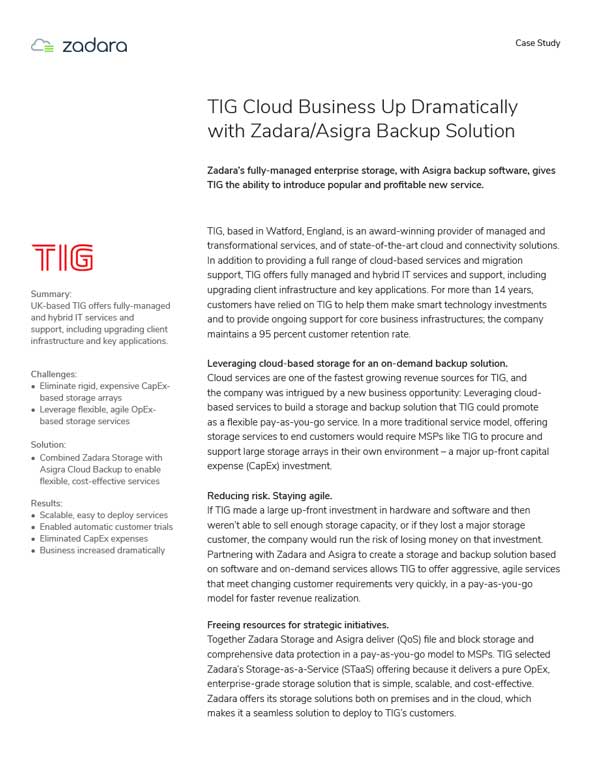 zadara

Case Study

TIG Cloud Business Up Dramatically with Zadara/Asigra Backup Solution

Zadara's fully-managed enterprise storage, with Asigra backup software, gives TIG the ability to introduce popular and profitable new service.

TIG

Summary:
UK-based TIG offers fully-managed and hybrid IT services and support, including upgrading client infrastructure and key applications.

Challenges:
• Eliminate rigid, expensive CapEx-based storage arrays
• Leverage flexible, agile OpEx-based storage services

Solution:
• Combined Zadara Storage with Asigra Cloud Backup to enable flexible, cost-effective services

Results:
• Scalable, easy to deploy services
• Enabled automatic customer trials
• Eliminated CapEx expenses
• Business increased dramatically

TIG, based in Watford, England, is an award-winning provider of managed and transformational services, and of state-of-the-art cloud and connectivity solutions. In addition to providing a full range of cloud-based services and migration support, TIG offers fully managed and hybrid IT services and support, including upgrading client infrastructure and key applications. For more than 14 years, customers have relied on TIG to help them make smart technology investments and to provide ongoing support for core business infrastructures; the company maintains a 95 percent customer retention rate.

Leveraging cloud-based storage for an on-demand backup solution.
Cloud services are one of the fastest growing revenue sources for TIG, and the company was intrigued by a new business opportunity: Leveraging cloud-based services to build a storage and backup solution that TIG could promote as a flexible pay-as-you-go service. In a more traditional service model, offering storage services to end customers would require MSPs like TIG to procure and support large storage arrays in their own environment – a major up-front capital expense (CapEx) investment.

Reducing risk. Staying agile.
If TIG made a large up-front investment in hardware and software and then weren't able to sell enough storage capacity, or if they lost a major storage customer, the company would run the risk of losing money on that investment. Partnering with Zadara and Asigra to create a storage and backup solution based on software and on-demand services allows TIG to offer aggressive, agile services that meet changing customer requirements very quickly, in a pay-as-you-go model for faster revenue realization.

Freeing resources for strategic initiatives.
Together Zadara Storage and Asigra deliver (QoS) file and block storage and comprehensive data protection in a pay-as-you-go model to MSPs. TIG selected Zadara's Storage-as-a-Service (STaaS) offering because it delivers a pure OpEx, enterprise-grade storage solution that is simple, scalable, and cost-effective. Zadara offers its storage solutions both on premises and in the cloud, which makes it a seamless solution to deploy to TIG's customers.